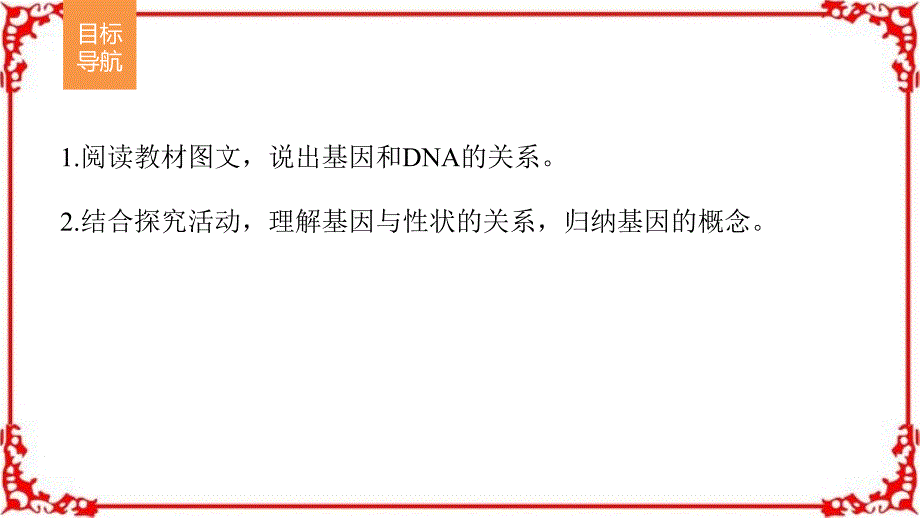 目标导航

1.阅读教材图文，说出基因和DNA的关系。

2.结合探究活动，理解基因与性状的关系，归纳基因的概念。